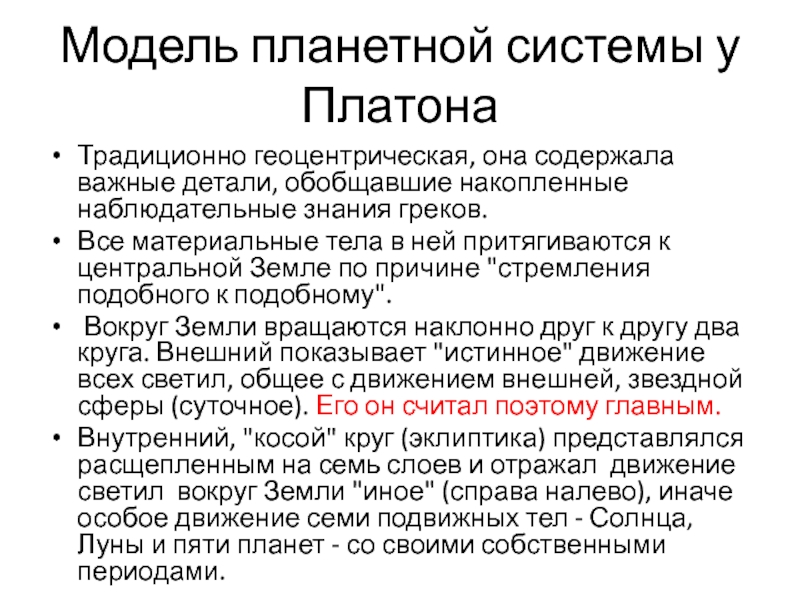 Модель планетной системы у Платона

• Традиционно геоцентрическая, она содержала важные детали, обобщавшие накопленные наблюдательные знания греков.
• Все материальные тела в ней притягиваются к центральной Земле по причине "стремления подобного к подобному".
• Вокруг Земли вращаются наклонно друг к другу два круга. Внешний показывает "истинное" движение всех светил, общее с движением внешней, звездной сферы (суточное). Его он считал поэтому главным.
• Внутренний, "косой" круг (эклиптика) представлялся расщепленным на семь слоев и отражал движение светил вокруг Земли "иное" (справа налево), иначе особое движение семи подвижных тел - Солнца, Луны и пяти планет - со своими собственными периодами.